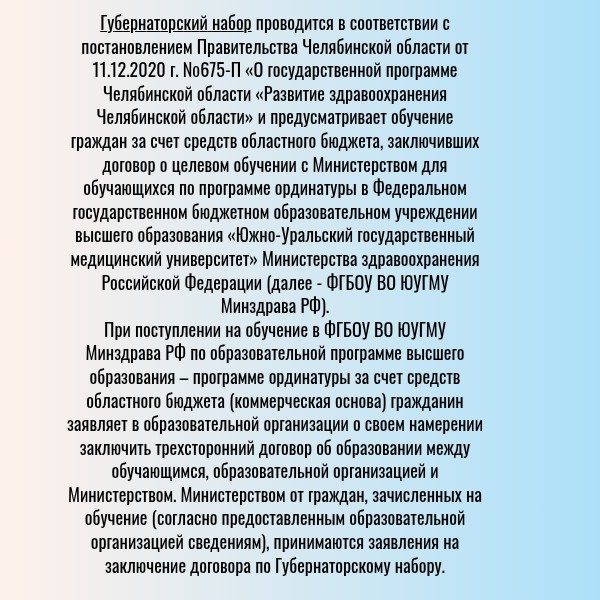 Губернаторский набор проводится в соответствии с постановлением Правительства Челябинской области от 11.12.2020 г. №675-П «О государственной программе Челябинской области «Развитие здравоохранения Челябинской области» и предусматривает обучение граждан за счет средств областного бюджета, заключивших договор о целевом обучении с Министерством для обучающихся по программе ординатуры в Федеральном государственном бюджетном образовательном учреждении высшего образования «Южно-Уральский государственный медицинский университет» Министерства здравоохранения Российской Федерации (далее - ФГБОУ ВО ЮУГМУ Минздрава РФ).
При поступлении на обучение в ФГБОУ ВО ЮУГМУ Минздрава РФ по образовательной программе высшего образования – программе ординатуры за счет средств областного бюджета (коммерческая основа) гражданин заявляет в образовательной организации о своем намерении заключить трехсторонний договор об образовании между обучающимся, образовательной организацией и Министерством. Министерством от граждан, зачисленных на обучение (согласно предоставленным образовательной организацией сведениям), принимаются заявления на заключение договора по Губернаторскому набору.